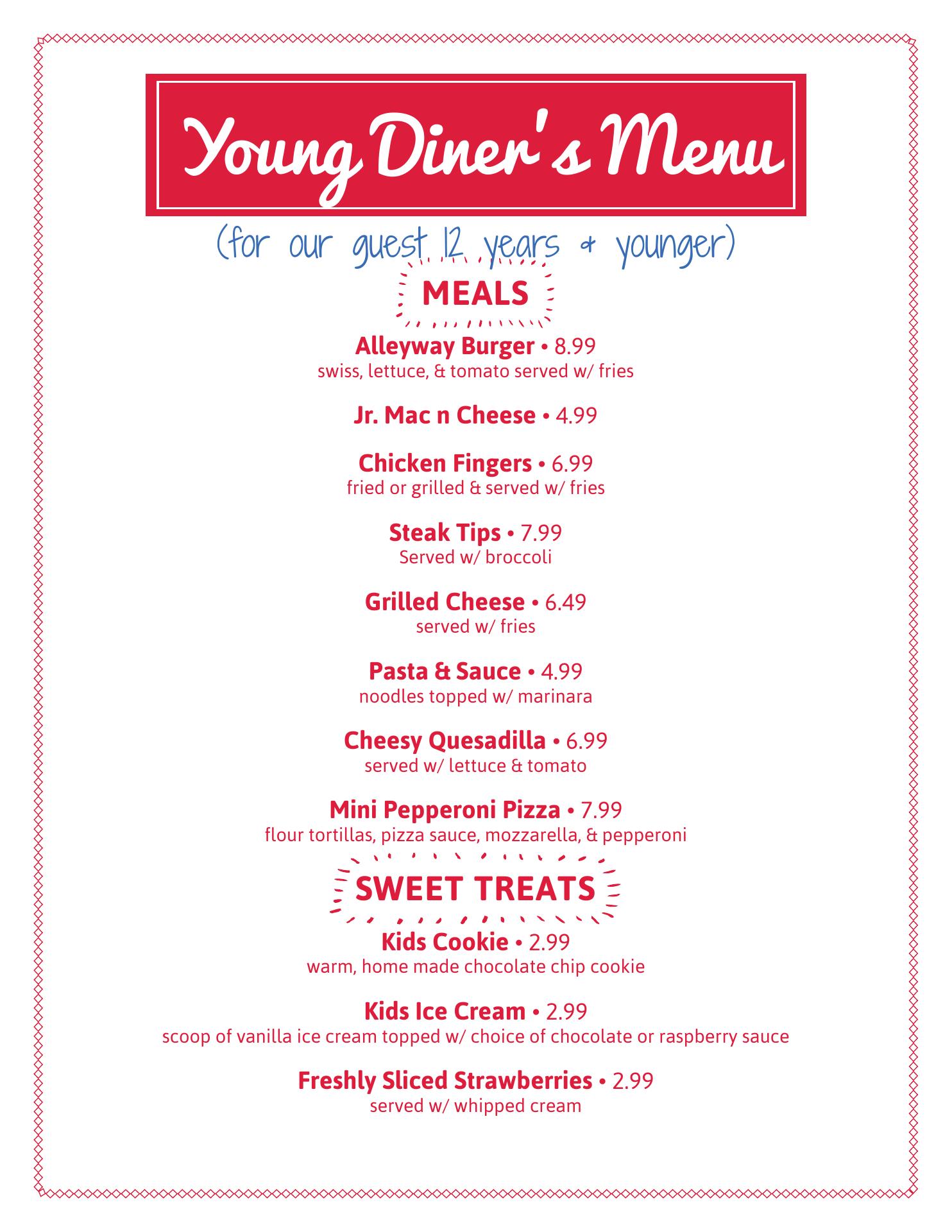 Young Diner's Menu

(for our guest 12 years & younger)

MEALS

Alleyway Burger • 8.99
swiss, lettuce, & tomato served w/ fries

Jr. Mac n Cheese • 4.99

Chicken Fingers • 6.99
fried or grilled & served w/ fries

Steak Tips • 7.99
Served w/ broccoli

Grilled Cheese • 6.49
served w/ fries

Pasta & Sauce • 4.99
noodles topped w/ marinara

Cheesy Quesadilla • 6.99
served w/ lettuce & tomato

Mini Pepperoni Pizza • 7.99
flour tortillas, pizza sauce, mozzarella, & pepperoni

SWEET TREATS

Kids Cookie • 2.99
warm, home made chocolate chip cookie

Kids Ice Cream • 2.99
scoop of vanilla ice cream topped w/ choice of chocolate or raspberry sauce

Freshly Sliced Strawberries • 2.99
served w/ whipped cream